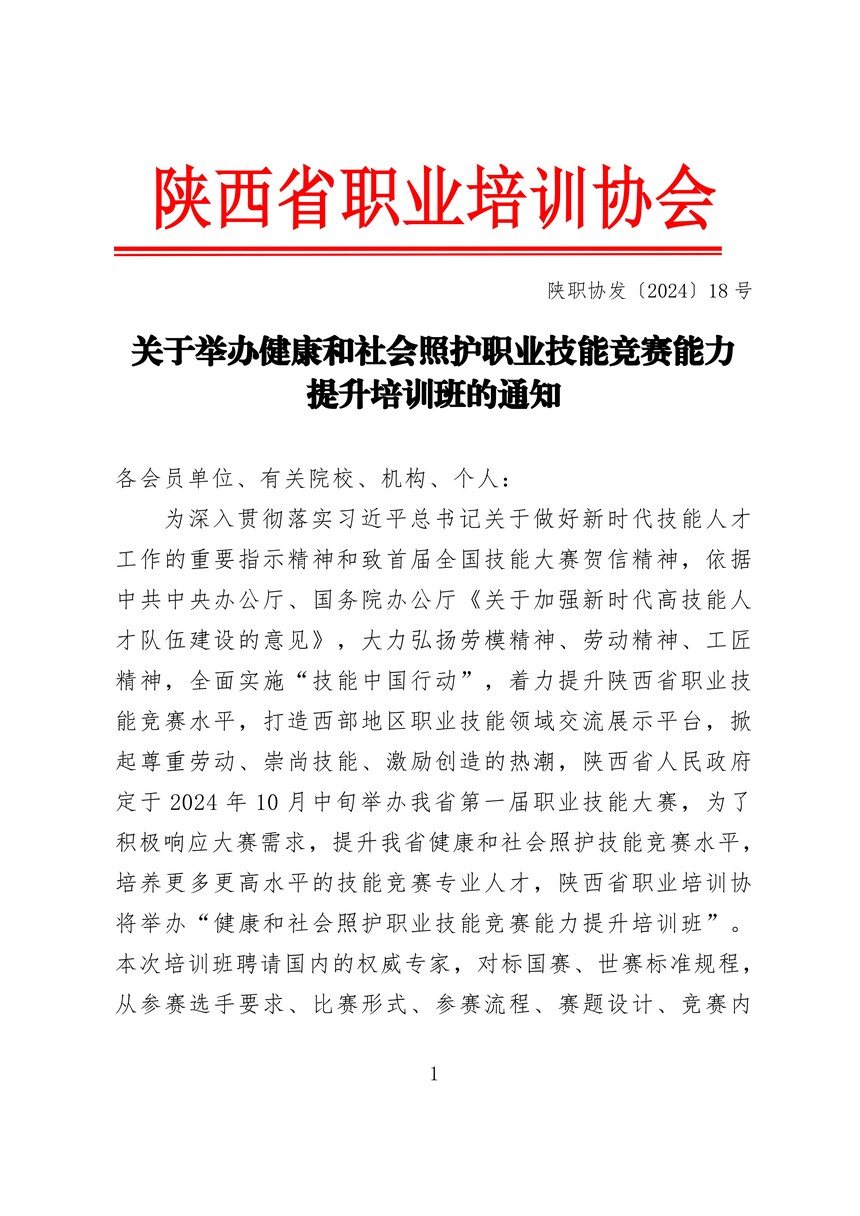 陕西省职业培训协会

陕职协发〔2024〕18号

关于举办健康和社会照护职业技能竞赛能力提升培训班的通知

各会员单位、有关院校、机构、个人：

为深入贯彻落实习近平总书记关于做好新时代技能人才工作的重要指示精神和致首届全国技能大赛贺信精神，依据中共中央办公厅、国务院办公厅《关于加强新时代高技能人才队伍建设的意见》，大力弘扬劳模精神、劳动精神、工匠精神，全面实施“技能中国行动”，着力提升陕西省职业技能竞赛水平，打造西部地区职业技能领域交流展示平台，掀起尊重劳动、崇尚技能、激励创造的热潮，陕西省人民政府定于2024年10月中旬举办我省第一届职业技能大赛，为了积极响应大赛需求，提升我省健康和社会照护技能竞赛水平，培养更多更高水平的技能竞赛专业人才，陕西省职业培训协将举办“健康和社会照护职业技能竞赛能力提升培训班”。本次培训班聘请国内的权威专家，对标国赛、世赛标准规程，从参赛选手要求、比赛形式、参赛流程、赛题设计、竞赛内

1